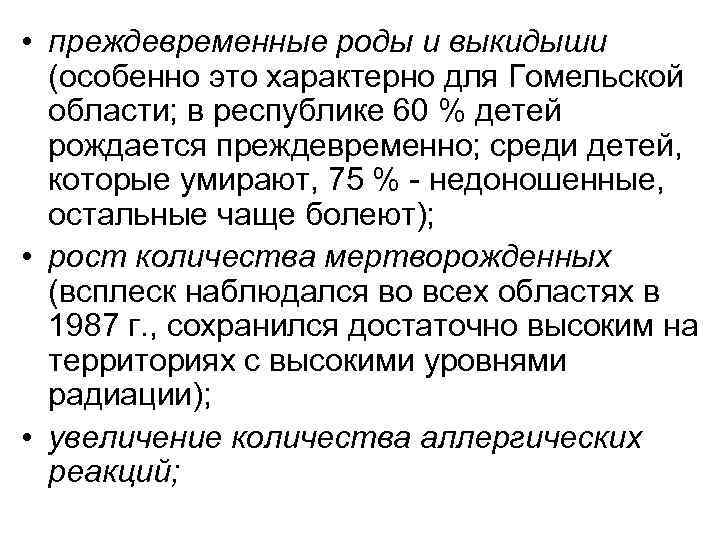 • преждевременные роды и выкидыши (особенно это характерно для Гомельской области; в республике 60 % детей рождается преждевременно; среди детей, которые умирают, 75 % - недоношенные, остальные чаще болеют);

• рост количества мертворожденных (всплеск наблюдался во всех областях в 1987 г., сохранился достаточно высоким на территориях с высокими уровнями радиации);

• увеличение количества аллергических реакций;